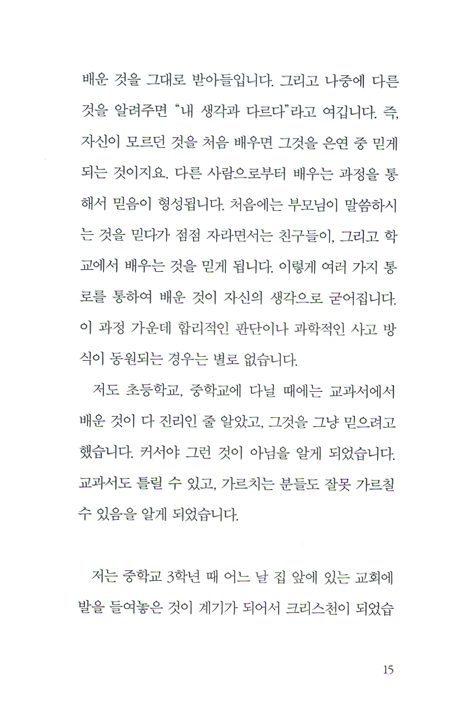 배운 것을 그대로 받아들입니다. 그리고 나중에 다른 것을 알려주면 "내 생각과 다르다"라고 여깁니다. 즉, 자신이 모르던 것을 처음 배우면 그것을 은연 중 믿게 되는 것이지요. 다른 사람으로부터 배우는 과정을 통해서 믿음이 형성됩니다. 처음에는 부모님이 말씀하시는 것을 믿다가 점점 자라면서는 친구들이, 그리고 학교에서 배우는 것을 믿게 됩니다. 이렇게 여러 가지 통로를 통하여 배운 것이 자신의 생각으로 굳어집니다. 이 과정 가운데 합리적인 판단이나 과학적인 사고 방식이 동원되는 경우는 별로 없습니다.

저도 초등학교, 중학교에 다닐 때에는 교과서에서 배운 것이 다 진리인 줄 알았고, 그것을 그냥 믿으려고 했습니다. 커서야 그런 것이 아님을 알게 되었습니다. 교과서도 틀릴 수 있고, 가르치는 분들도 잘못 가르칠 수 있음을 알게 되었습니다.

저는 중학교 3학년 때 어느 날 집 앞에 있는 교회에 발을 들여놓은 것이 계기가 되어서 크리스천이 되었습

15